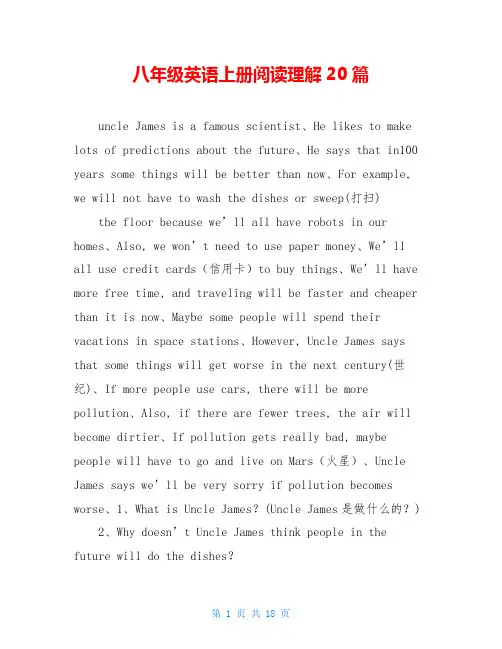 八年级英语上册阅读理解 20 篇

uncle James is a famous scientist、He likes to make lots of predictions about the future、He says that in100 years some things will be better than now、For example, we will not have to wash the dishes or sweep(打扫)

the floor because we’ll all have robots in our homes、Also, we won’t need to use paper money、We’ll all use credit cards（信用卡）to buy things、We’ll have more free time, and traveling will be faster and cheaper than it is now、Maybe some people will spend their vacations in space stations、However, Uncle James says that some things will get worse in the next century(世纪)、If more people use cars, there will be more pollution、Also, if there are fewer trees, the air will become dirtier、If pollution gets really bad, maybe people will have to go and live on Mars（火星）、Uncle James says we’ll be very sorry if pollution becomes worse、1、What is Uncle James? (Uncle James是做什么的？)

2、Why doesn’t Uncle James think people in the future will do the dishes?

第 1 页 共 18 页